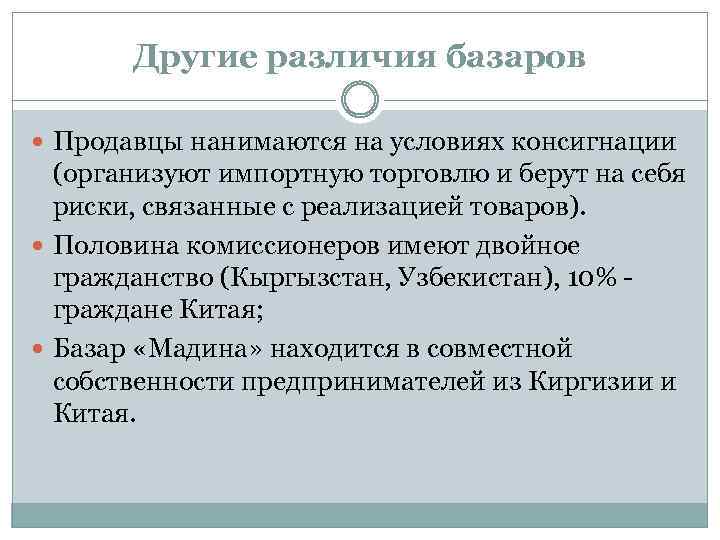 Другие различия базаров

Продавцы нанимаются на условиях консигнации (организуют импортную торговлю и берут на себя риски, связанные с реализацией товаров).

Половина комиссионеров имеют двойное гражданство (Кыргызстан, Узбекистан), 10% - граждане Китая;

Базар «Мадина» находится в совместной собственности предпринимателей из Киргизии и Китая.